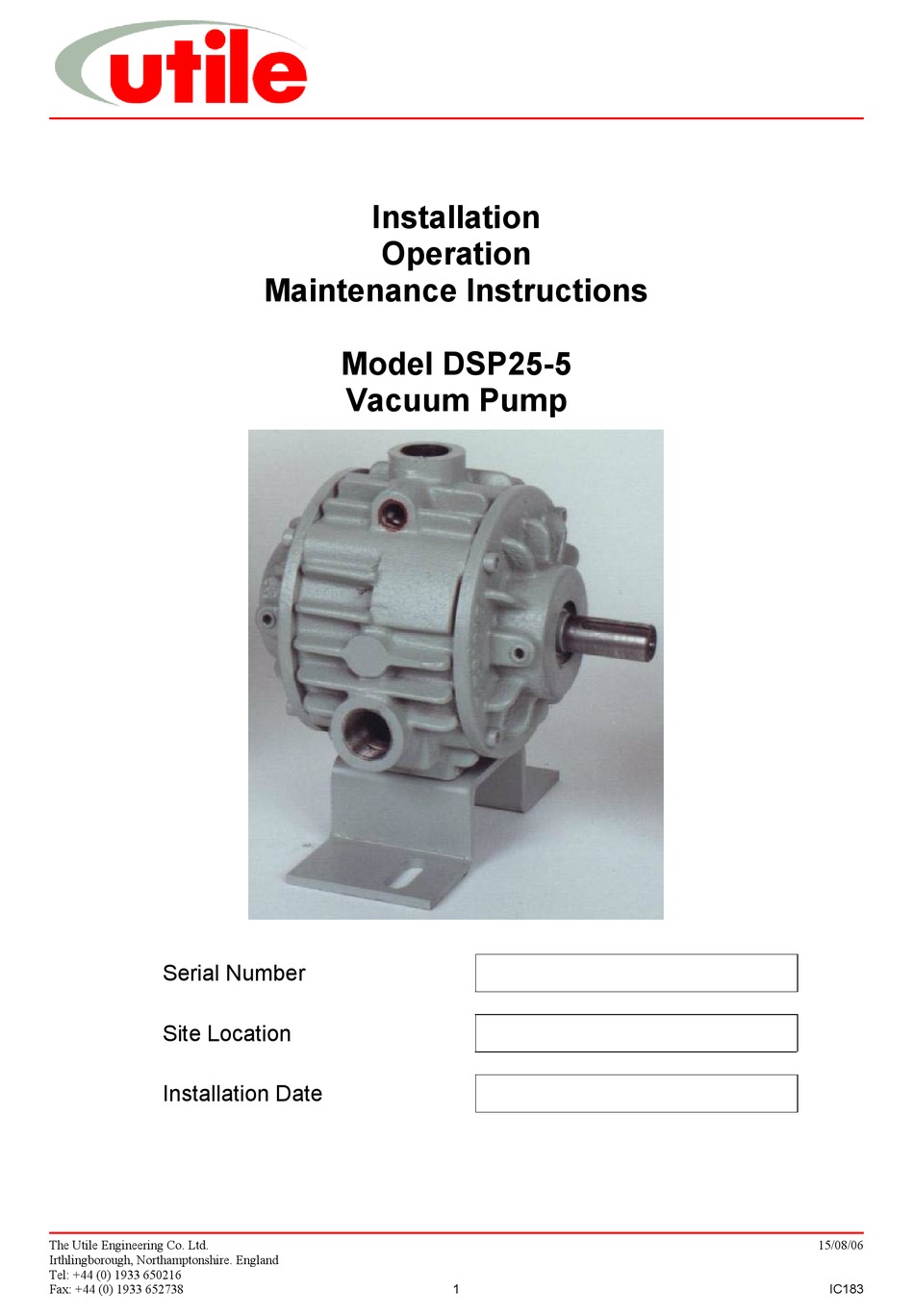 utile

Installation
Operation
Maintenance Instructions

Model DSP25-5
Vacuum Pump

Serial Number

Site Location

Installation Date

The Utile Engineering Co. Ltd.
Irthlingborough, Northamptonshire. England
Tel: +44 (0) 1933 650216
Fax: +44 (0) 1933 652738

15/08/06

1

IC183